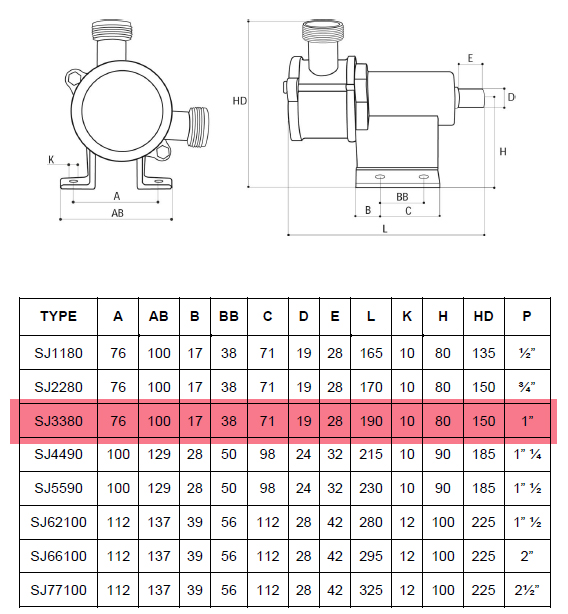 K
A
AB
HD
E
D
H
BB
B
C
L

| TYPE | A | AB | B | BB | C | D | E | L | K | H | HD | P |
|---|---|---|---|---|---|---|---|---|---|---|---|---|
| SJ1180 | 76 | 100 | 17 | 38 | 71 | 19 | 28 | 165 | 10 | 80 | 135 | ½” |
| SJ2280 | 76 | 100 | 17 | 38 | 71 | 19 | 28 | 170 | 10 | 80 | 150 | ¾” |
| SJ3380 | 76 | 100 | 17 | 38 | 71 | 19 | 28 | 190 | 10 | 80 | 150 | 1” |
| SJ4490 | 100 | 129 | 28 | 50 | 98 | 24 | 32 | 215 | 10 | 90 | 185 | 1” ¼ |
| SJ5590 | 100 | 129 | 28 | 50 | 98 | 24 | 32 | 230 | 10 | 90 | 185 | 1” ½ |
| SJ62100 | 112 | 137 | 39 | 56 | 112 | 28 | 42 | 280 | 12 | 100 | 225 | 1” ½ |
| SJ66100 | 112 | 137 | 39 | 56 | 112 | 28 | 42 | 295 | 12 | 100 | 225 | 2” |
| SJ77100 | 112 | 137 | 39 | 56 | 112 | 28 | 42 | 325 | 12 | 100 | 225 | 2½” |